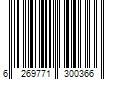 6 269771 300366